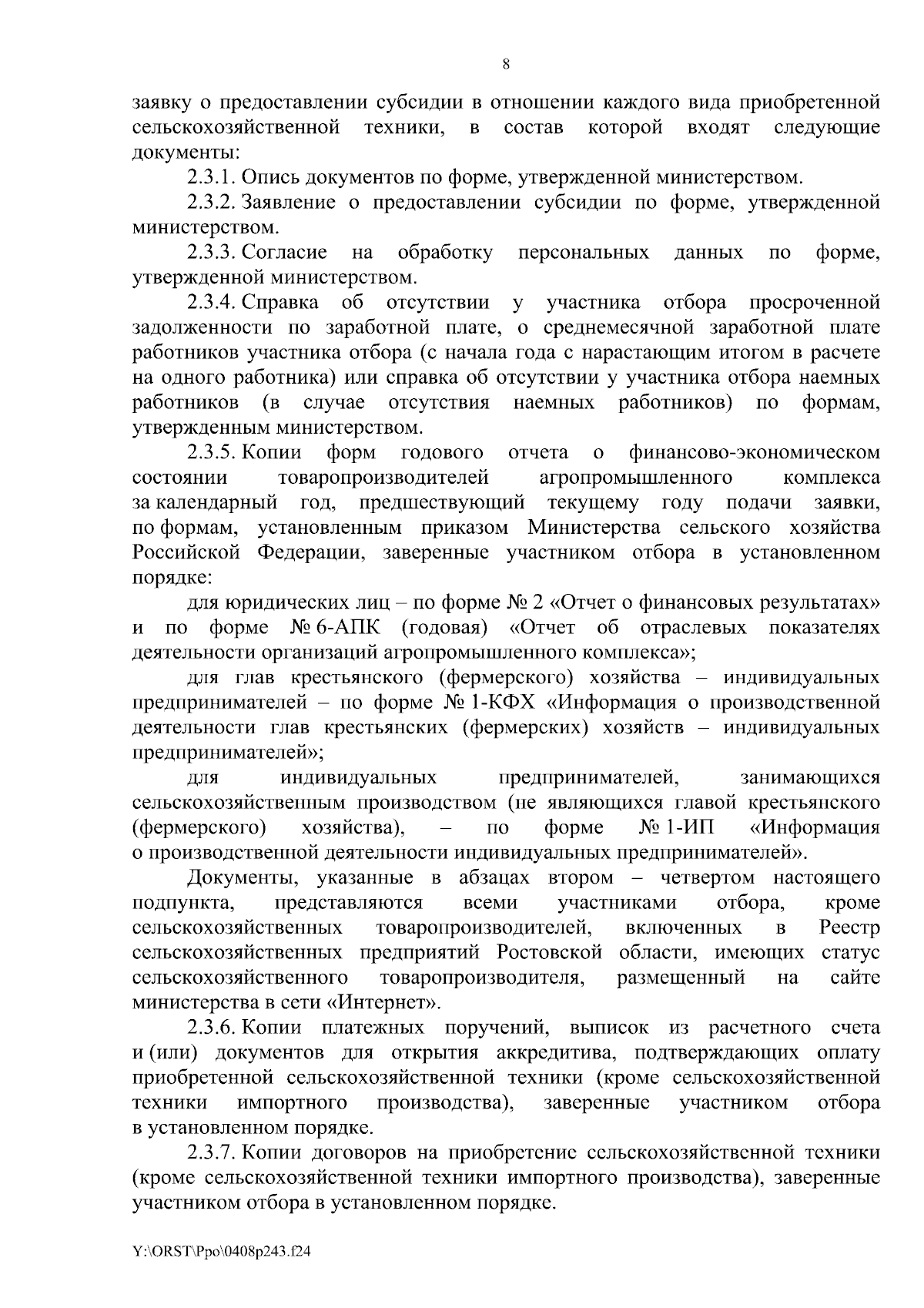 8

заявку о предоставлении субсидии в отношении каждого вида приобретенной сельскохозяйственной техники, в состав которой входят следующие документы:

2.3.1. Опись документов по форме, утвержденной министерством.

2.3.2. Заявление о предоставлении субсидии по форме, утвержденной министерством.

2.3.3. Согласие на обработку персональных данных по форме, утвержденной министерством.

2.3.4. Справка об отсутствии у участника отбора просроченной задолженности по заработной плате, о среднемесячной заработной плате работников участника отбора (с начала года с нарастающим итогом в расчете на одного работника) или справка об отсутствии у участника отбора наемных работников (в случае отсутствия наемных работников) по формам, утвержденным министерством.

2.3.5. Копии форм годового отчета о финансово-экономическом состоянии товаропроизводителей агропромышленного комплекса за календарный год, предшествующий текущему году подачи заявки, по формам, установленным приказом Министерства сельского хозяйства Российской Федерации, заверенные участником отбора в установленном порядке:

для юридических лиц – по форме № 2 «Отчет о финансовых результатах» и по форме № 6-АПК (годовая) «Отчет об отраслевых показателях деятельности организаций агропромышленного комплекса»;

для глав крестьянского (фермерского) хозяйства – индивидуальных предпринимателей – по форме № 1-КФХ «Информация о производственной деятельности глав крестьянских (фермерских) хозяйств – индивидуальных предпринимателей»;

для индивидуальных предпринимателей, занимающихся сельскохозяйственным производством (не являющихся главой крестьянского (фермерского) хозяйства), – по форме № 1-ИП «Информация о производственной деятельности индивидуальных предпринимателей».

Документы, указанные в абзацах втором – четвертом настоящего подпункта, представляются всеми участниками отбора, кроме сельскохозяйственных товаропроизводителей, включенных в Реестр сельскохозяйственных предприятий Ростовской области, имеющих статус сельскохозяйственного товаропроизводителя, размещенный на сайте министерства в сети «Интернет».

2.3.6. Копии платежных поручений, выписок из расчетного счета и (или) документов для открытия аккредитива, подтверждающих оплату приобретенной сельскохозяйственной техники (кроме сельскохозяйственной техники импортного производства), заверенные участником отбора в установленном порядке.

2.3.7. Копии договоров на приобретение сельскохозяйственной техники (кроме сельскохозяйственной техники импортного производства), заверенные участником отбора в установленном порядке.

Y:\ORST\Ppo\0408p243.f24